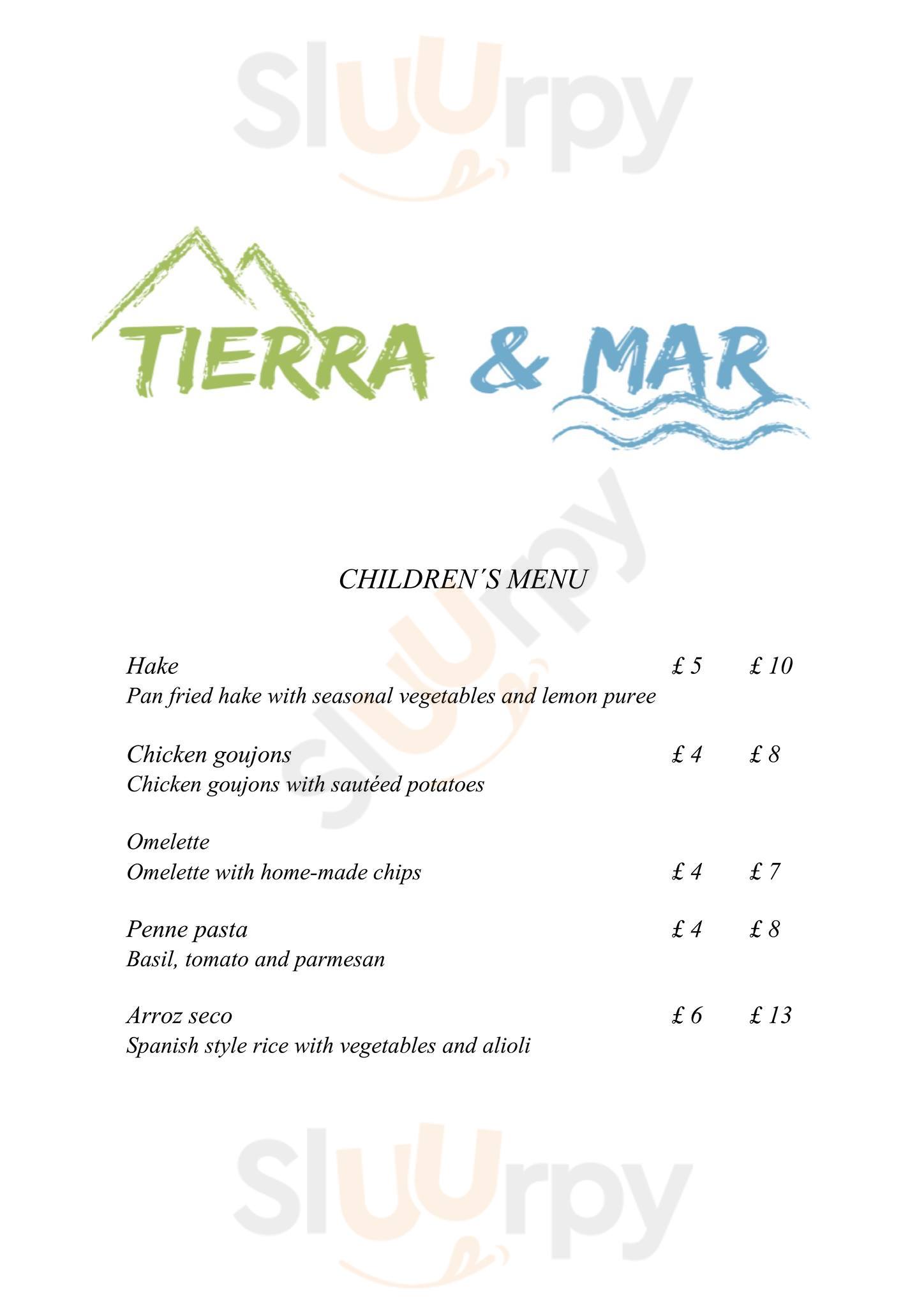 TIERRA & MAR

CHILDREN´S MENU

Hake £ 5 £ 10
Pan fried hake with seasonal vegetables and lemon puree

Chicken goujons £ 4 £ 8
Chicken goujons with sautéed potatoes

Omelette
Omelette with home-made chips £ 4 £ 7

Penne pasta £ 4 £ 8
Basil, tomato and parmesan

Arroz seco £ 6 £ 13
Spanish style rice with vegetables and alioli

Sluurpy